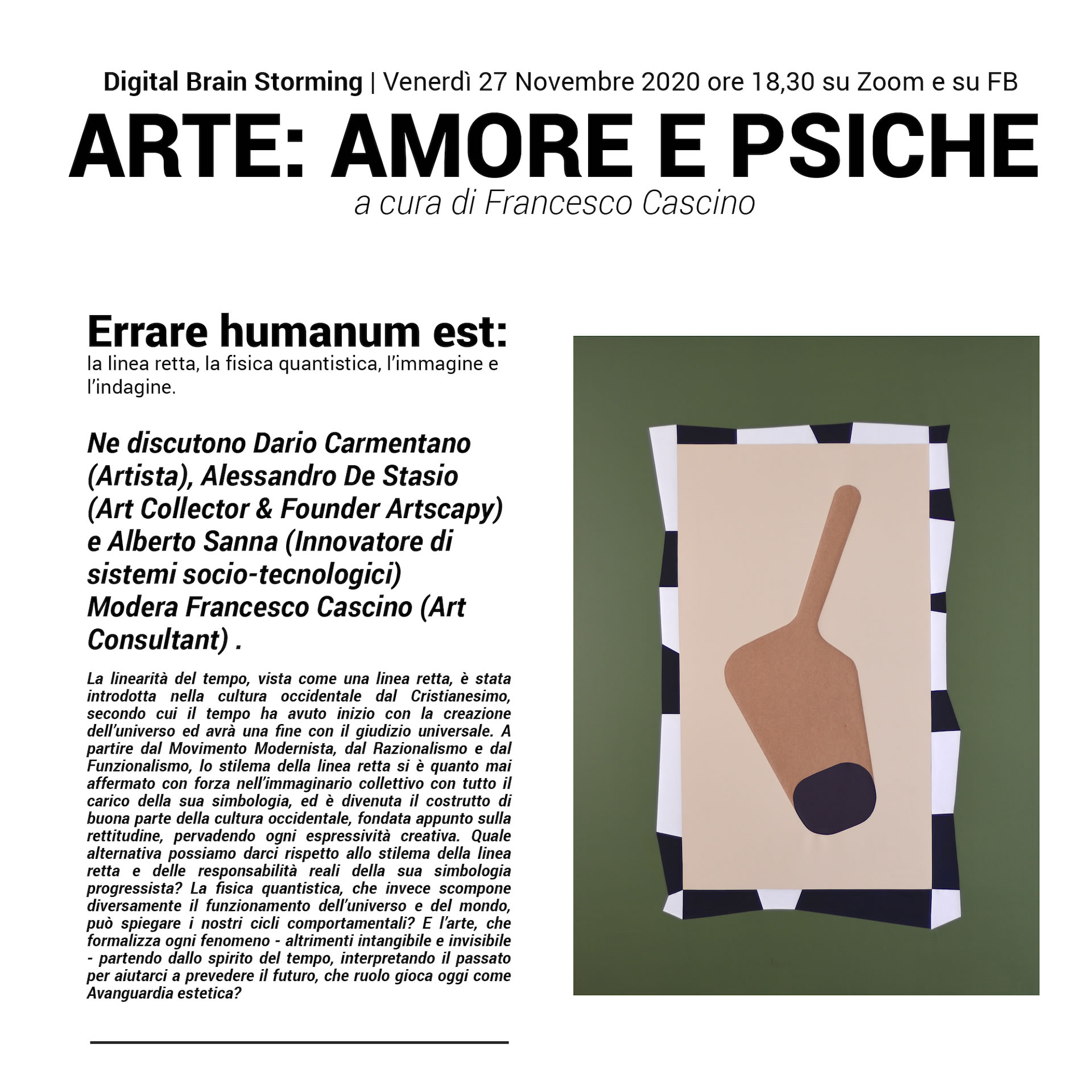 Digital Brain Storming | Venerdì 27 Novembre 2020 ore 18,30 su Zoom e su FB

ARTE: AMORE E PSICHE

a cura di Francesco Cascino

Errare humanum est:

la linea retta, la fisica quantistica, l'immagine e l'indagine.

Ne discutono Dario Carmentano (Artista), Alessandro De Stasio (Art Collector & Founder Artscapy) e Alberto Sanna (Innovatore di sistemi socio-tecnologici) Modera Francesco Cascino (Art Consultant) .

La linearità del tempo, vista come una linea retta, è stata introdotta nella cultura occidentale dal Cristianesimo, secondo cui il tempo ha avuto inizio con la creazione dell'universo ed avrà una fine con il giudizio universale. A partire dal Movimento Modernista, dal Razionalismo e dal Funzionalismo, lo stilema della linea retta si è quanto mai affermato con forza nell'immaginario collettivo con tutto il carico della sua simbologia, ed è divenuta il costrutto di buona parte della cultura occidentale, fondata appunto sulla rettitudine, pervadendo ogni espressività creativa. Quale alternativa possiamo darci rispetto allo stilema della linea retta e delle responsabilità reali della sua simbologia progressista? La fisica quantistica, che invece scompone diversamente il funzionamento dell'universo e del mondo, può spiegare i nostri cicli comportamentali? E l'arte, che formalizza ogni fenomeno - altrimenti intangibile e invisibile - partendo dallo spirito del tempo, interpretando il passato per aiutarci a prevedere il futuro, che ruolo gioca oggi come Avanguardia estetica?